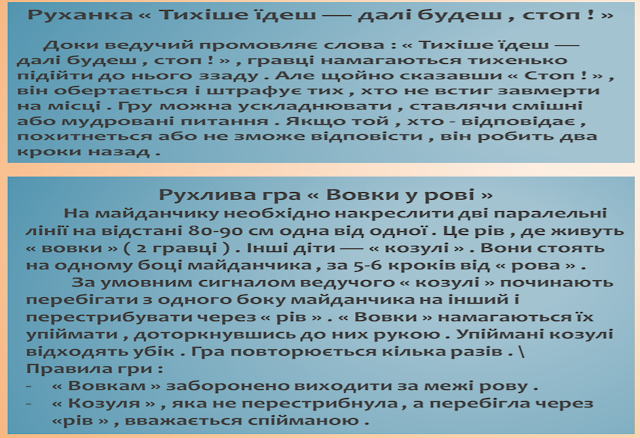 Руханка « Тихіше їдеш — далі будеш , стоп ! »

Доки ведучий промовляє слова : « Тихіше їдеш — далі будеш , стоп ! » , гравці намагаються тихенько підійти до нього ззаду . Але щойно сказавши « Стоп ! » , він обертається і штрафує тих , хто не встиг завмерти на місці . Гру можна ускладнювати , ставлячи смішні або мудровані питання . Якщо той , хто - відповідає , похитнеться або не зможе відповісти , він робить два кроки назад .

Рухлива гра « Вовки у рові »

На майданчику необхідно накреслити дві паралельні лінії на відстані 80-90 см одна від одної . Це рів , де живуть « вовки » ( 2 гравці ) . Інші діти — « козулі » . Вони стоять на одному боці майданчика , за 5-6 кроків від « рова » .

За умовним сигналом ведучого « козулі » починають перебігати з одного боку майданчика на інший і перестрибувати через « рів » . « Вовки » намагаються їх упіймати , доторкнувшись до них рукою . Упіймані козулі відходять убік . Гра повторюється кілька разів . \

Правила гри :
- « Вовкам » заборонено виходити за межі рову .
- « Козуля » , яка не перестрибнула , а перебігла через «рів » , вважається спійманою .